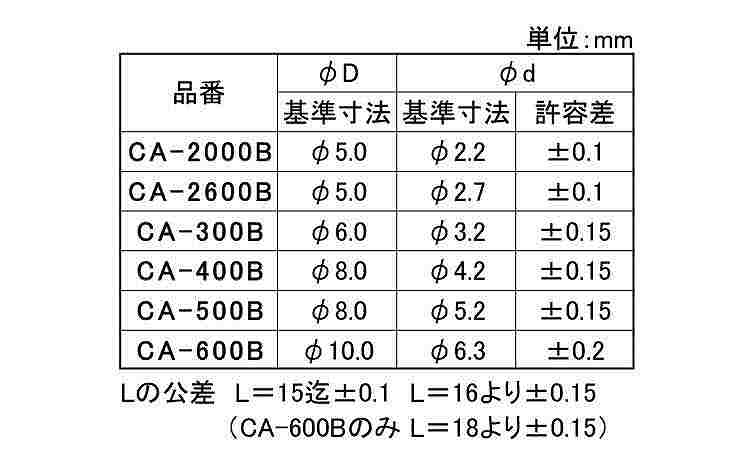 単位:mm

| 品番 | φD | φd | |
|---|---|---|---|
| | 基準寸法 | 基準寸法 | 許容差 |
| CA-2000B | φ5.0 | φ2.2 | ±0.1 |
| CA-2600B | φ5.0 | φ2.7 | ±0.1 |
| CA-300B | φ6.0 | φ3.2 | ±0.15 |
| CA-400B | φ8.0 | φ4.2 | ±0.15 |
| CA-500B | φ8.0 | φ5.2 | ±0.15 |
| CA-600B | φ10.0 | φ6.3 | ±0.2 |

Lの公差 L=15迄±0.1 L=16より±0.15
(CA-600Bのみ L=18より±0.15)